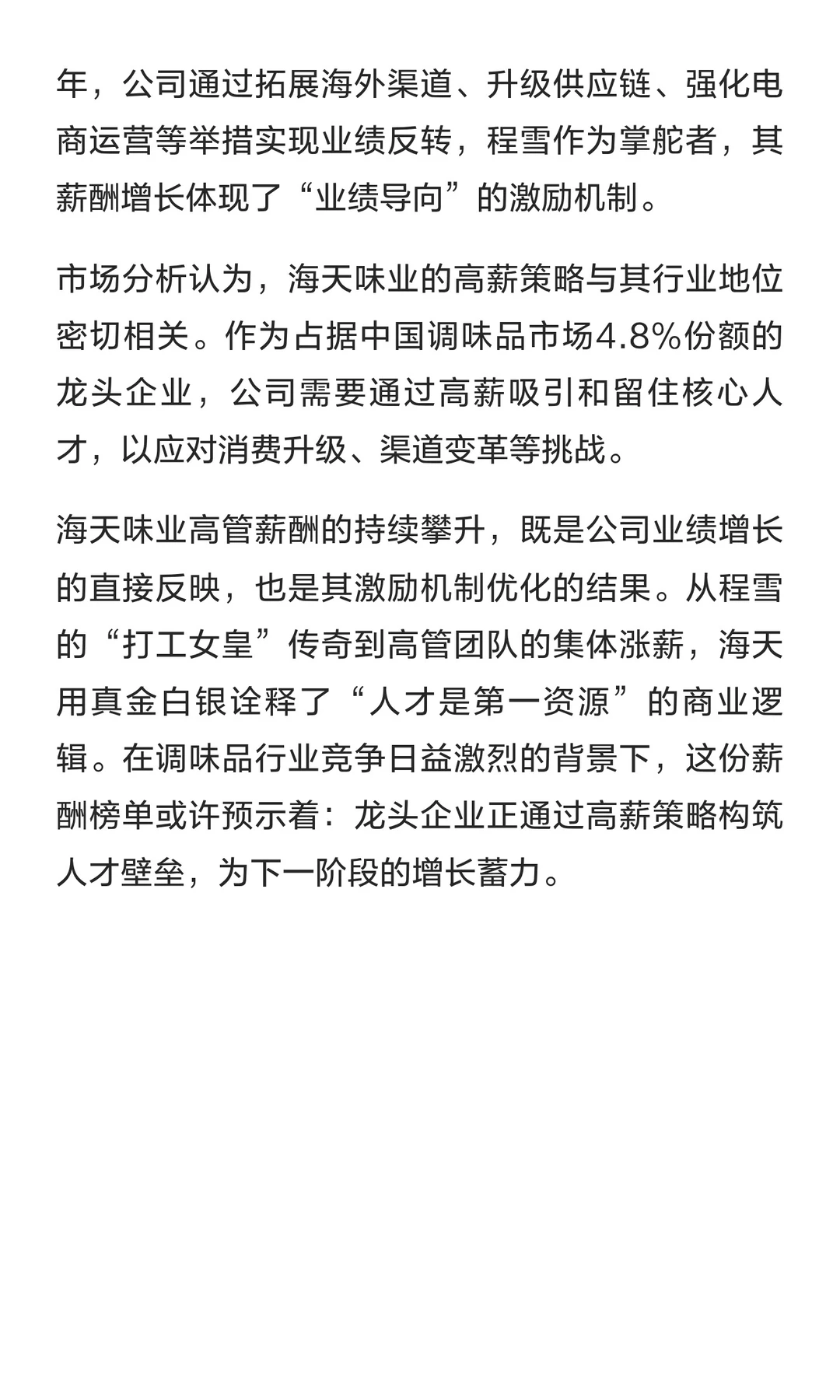 年，公司通过拓展海外渠道、升级供应链、强化电商运营等举措实现业绩反转，程雪作为掌舵者，其薪酬增长体现了“业绩导向”的激励机制。

市场分析认为，海天味业的高薪策略与其行业地位密切相关。作为占据中国调味品市场4.8%份额的龙头企业，公司需要通过高薪吸引和留住核心人才，以应对消费升级、渠道变革等挑战。

海天味业高管薪酬的持续攀升，既是公司业绩增长的直接反映，也是其激励机制优化的结果。从程雪的“打工女皇”传奇到高管团队的集体涨薪，海天用真金白银诠释了“人才是第一资源”的商业逻辑。在调味品行业竞争日益激烈的背景下，这份薪酬榜单或许预示着：龙头企业正通过高薪策略构筑人才壁垒，为下一阶段的增长蓄力。